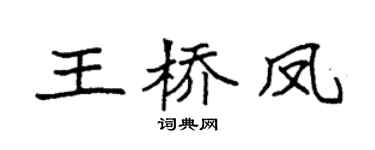 王桥凤

词典网